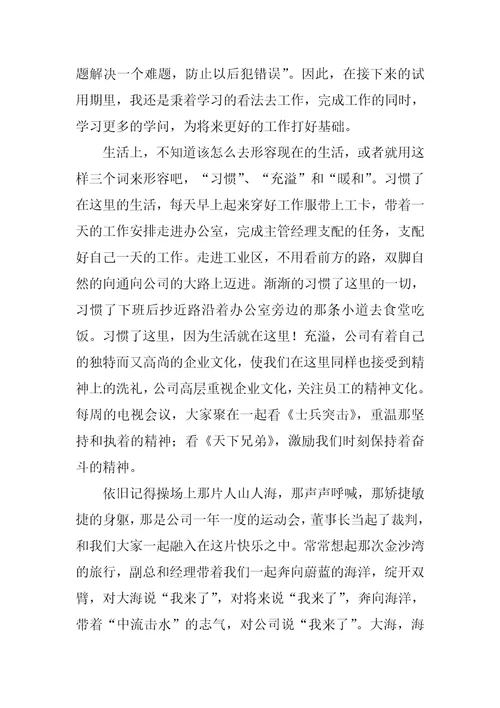 题解决一个难题，防止以后犯错误”。因此，在接下来的试用期里，我还是秉着学习的看法去工作，完成工作的同时，学习更多的学问，为将来更好的工作打好基础。

生活上，不知道该怎么去形容现在的生活，或者就用这样三个词来形容吧，“习惯”、“充溢”和“暖和”。习惯了在这里的生活，每天早上起来穿好工作服带上工卡，带着一天的工作安排走进办公室，完成主管经理支配的任务，支配好自己一天的工作。走进工业区，不用看前方的路，双脚自然的向通向公司的大路上迈进。渐渐的习惯了这里的一切，习惯了下班后抄近路沿着办公室旁边的那条小道去食堂吃饭。习惯了这里，因为生活就在这里！充溢，公司有着自己的独特而又高尚的企业文化，使我们在这里同样也接受到精神上的洗礼，公司高层重视企业文化，关注员工的精神文化。每周的电视会议，大家聚在一起看《士兵突击》，重温那坚持和执着的精神；看《天下兄弟》，激励我们时刻保持着奋斗的精神。

依旧记得操场上那片人山人海，那声声呼喊，那矫捷敏捷的身躯，那是公司一年一度的运动会，董事长当起了裁判，和我们大家一起融入在这片快乐之中。常常想起那次金沙湾的旅行，副总和经理带着我们一起奔向蔚蓝的海洋，绽开双臂，对大海说“我来了”，对将来说“我来了”，奔向海洋，带着“中流击水”的志气，对公司说“我来了”。大海，海